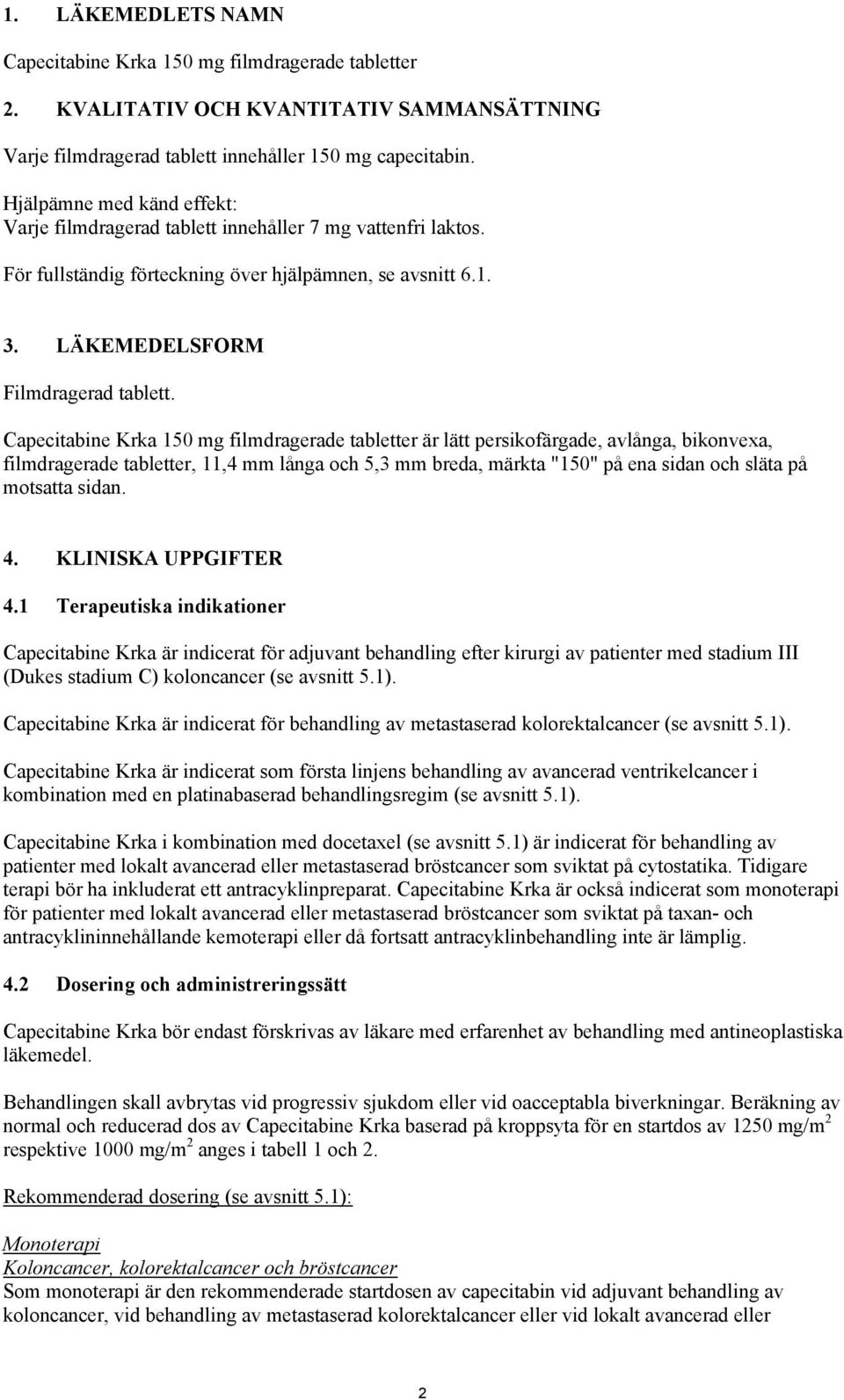 1. LÄKEMEDLETS NAMN

Capecitabine Krka 150 mg filmdragerade tabletter

2. KVALITATIV OCH KVANTITATIV SAMMANSÄTTNING

Varje filmdragerad tablett innehåller 150 mg capecitabin.

Hjälpämne med känd effekt:
Varje filmdragerad tablett innehåller 7 mg vattenfri laktos.

För fullständig förteckning över hjälpämnen, se avsnitt 6.1.

3. LÄKEMEDELSFORM

Filmdragerad tablett.

Capecitabine Krka 150 mg filmdragerade tabletter är lätt persikofärgade, avlånga, bikonvexa, filmdragerade tabletter, 11,4 mm långa och 5,3 mm breda, märkta "150" på ena sidan och släta på motsatta sidan.

4. KLINISKA UPPGIFTER

4.1 Terapeutiska indikationer

Capecitabine Krka är indicerat för adjuvant behandling efter kirurgi av patienter med stadium III (Dukes stadium C) koloncancer (se avsnitt 5.1).

Capecitabine Krka är indicerat för behandling av metastaserad kolorektalcancer (se avsnitt 5.1).

Capecitabine Krka är indicerat som första linjens behandling av avancerad ventrikelcancer i kombination med en platinabaserad behandlingsregim (se avsnitt 5.1).

Capecitabine Krka i kombination med docetaxel (se avsnitt 5.1) är indicerat för behandling av patienter med lokalt avancerad eller metastaserad bröstcancer som sviktat på cytostatika. Tidigare terapi bör ha inkluderat ett antracyklinpreparat. Capecitabine Krka är också indicerat som monoterapi för patienter med lokalt avancerad eller metastaserad bröstcancer som sviktat på taxan- och antracyklininnehållande kemoterapi eller då fortsatt antracyklinbehandling inte är lämplig.

4.2 Dosering och administreringssätt

Capecitabine Krka bör endast förskrivas av läkare med erfarenhet av behandling med antineoplastiska läkemedel.

Behandlingen skall avbrytas vid progressiv sjukdom eller vid oacceptabla biverkningar. Beräkning av normal och reducerad dos av Capecitabine Krka baserad på kroppsyta för en startdos av 1250 mg/m$^2$ respektive 1000 mg/m$^2$ anges i tabell 1 och 2.

Rekommenderad dosering (se avsnitt 5.1):

Monoterapi
Koloncancer, kolorektalcancer och bröstcancer
Som monoterapi är den rekommenderade startdosen av capecitabin vid adjuvant behandling av koloncancer, vid behandling av metastaserad kolorektalcancer eller vid lokalt avancerad eller

2